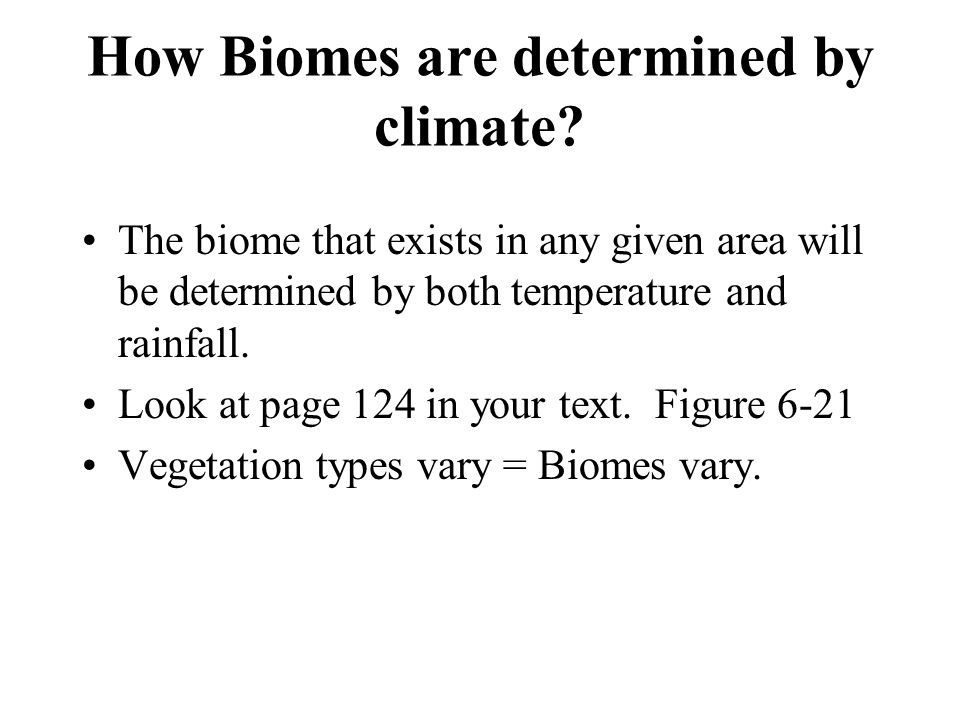 How Biomes are determined by climate?

• The biome that exists in any given area will be determined by both temperature and rainfall.
• Look at page 124 in your text. Figure 6-21
• Vegetation types vary = Biomes vary.